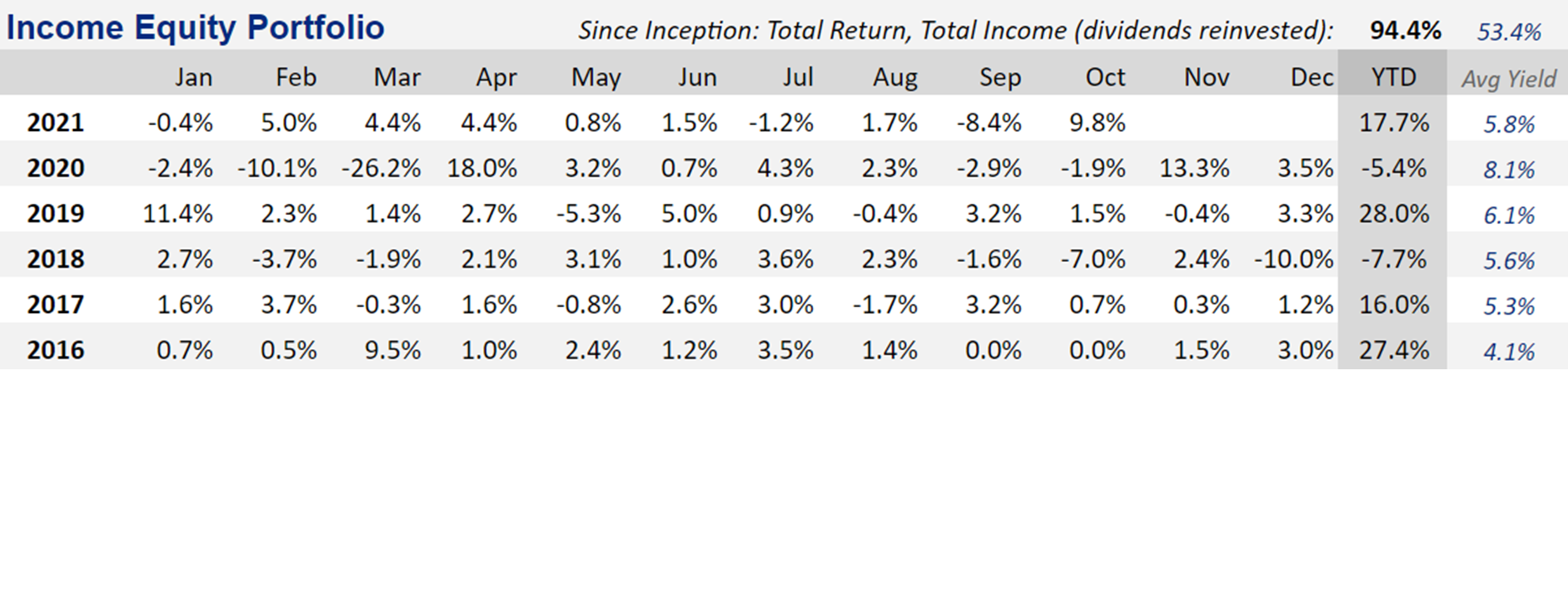 Income Equity Portfolio Since Inception: Total Return, Total Income (dividends reinvested): 94.4% 53.4%

|  | Jan | Feb | Mar | Apr | May | Jun | Jul | Aug | Sep | Oct | Nov | Dec | YTD | Avg Yield |
|---|---|---|---|---|---|---|---|---|---|---|---|---|---|---|
| 2021 | -0.4% | 5.0% | 4.4% | 4.4% | 0.8% | 1.5% | -1.2% | 1.7% | -8.4% | 9.8% |  |  | 17.7% | 5.8% |
| 2020 | -2.4% | -10.1% | -26.2% | 18.0% | 3.2% | 0.7% | 4.3% | 2.3% | -2.9% | -1.9% | 13.3% | 3.5% | -5.4% | 8.1% |
| 2019 | 11.4% | 2.3% | 1.4% | 2.7% | -5.3% | 5.0% | 0.9% | -0.4% | 3.2% | 1.5% | -0.4% | 3.3% | 28.0% | 6.1% |
| 2018 | 2.7% | -3.7% | -1.9% | 2.1% | 3.1% | 1.0% | 3.6% | 2.3% | -1.6% | -7.0% | 2.4% | -10.0% | -7.7% | 5.6% |
| 2017 | 1.6% | 3.7% | -0.3% | 1.6% | -0.8% | 2.6% | 3.0% | -1.7% | 3.2% | 0.7% | 0.3% | 1.2% | 16.0% | 5.3% |
| 2016 | 0.7% | 0.5% | 9.5% | 1.0% | 2.4% | 1.2% | 3.5% | 1.4% | 0.0% | 0.0% | 1.5% | 3.0% | 27.4% | 4.1% |